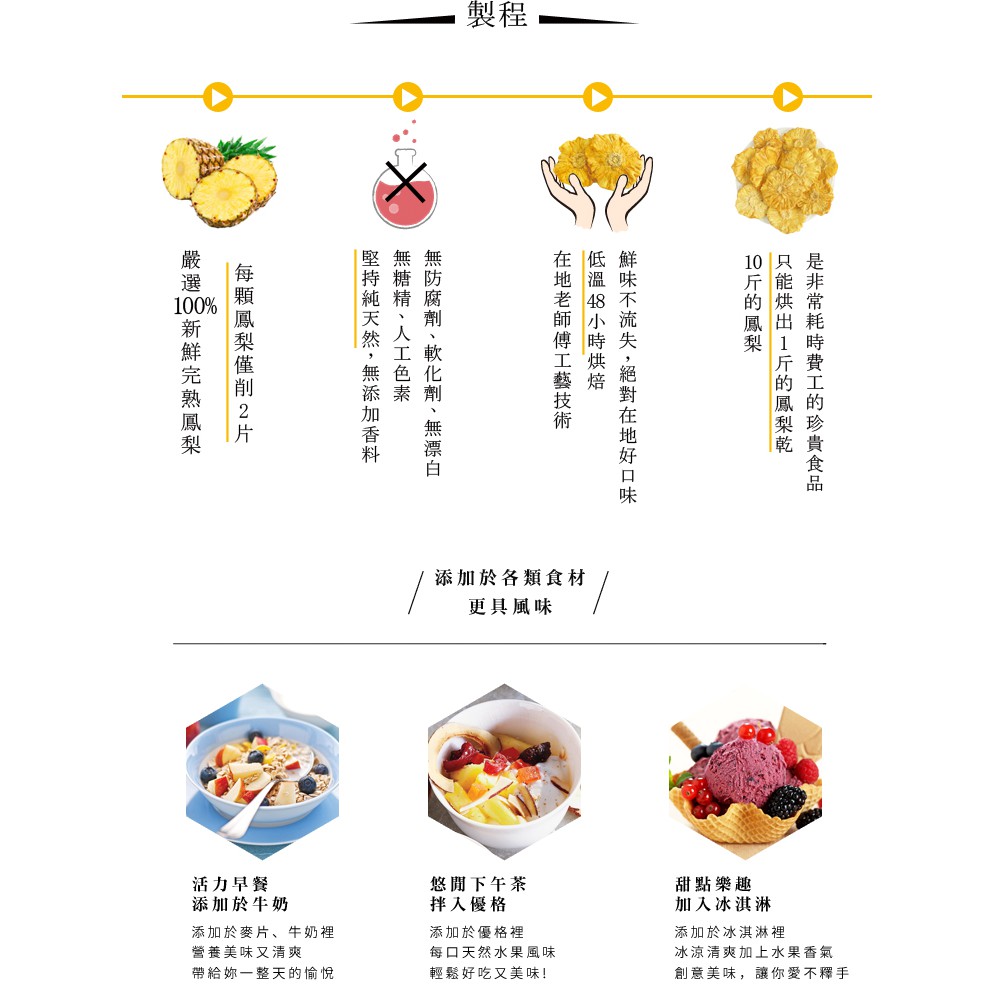 製程

每顆鳳梨僅削2片
嚴選100%新鮮完熟鳳梨

無防腐劑、軟化劑、無漂白
無糖精、人工色素
堅持純天然,無添加香料

鮮味不流失,絕對在地好口味
低溫48小時烘焙
在地老師傅工藝技術

是非常耗時費工的珍貴食品
只能烘出1斤的鳳梨乾
10斤的鳳梨

添加於各類食材
更具風味

活力早餐
添加於牛奶
添加於麥片、牛奶裡
營養美味又清爽
帶給妳一整天的愉悅

悠閒下午茶
拌入優格
添加於優格裡
每口天然水果風味
輕鬆好吃又美味!

甜點樂趣
加入冰淇淋
添加於冰淇淋裡
冰涼清爽加上水果香氣
創意美味,讓你愛不釋手